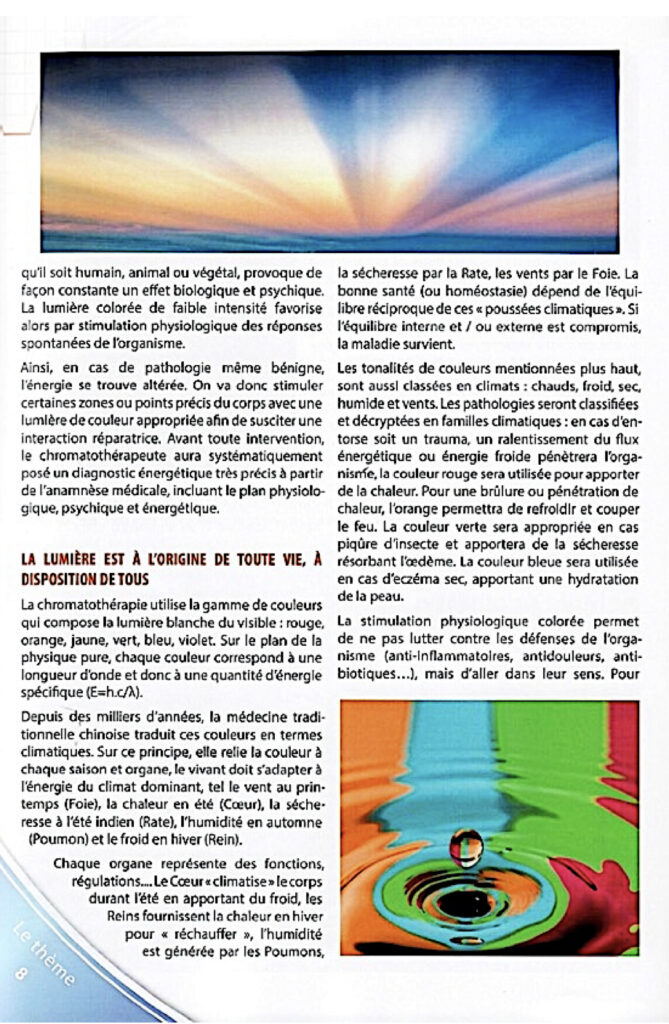 qu'il soit humain, animal ou végétal, provoque de façon constante un effet biologique et psychique. La lumière colorée de faible intensité favorise alors par stimulation physiologique des réponses spontanées de l'organisme.

Ainsi, en cas de pathologie même bénigne, l'énergie se trouve altérée. On va donc stimuler certaines zones ou points précis du corps avec une lumière de couleur appropriée afin de susciter une interaction réparatrice. Avant toute intervention, le chromatothérapeute aura systématiquement posé un diagnostic énergétique très précis à partir de l'anamnèse médicale, incluant le plan physiologique, psychique et énergétique.

LA LUMIÈRE EST À L'ORIGINE DE TOUTE VIE, À DISPOSITION DE TOUS

La chromatothérapie utilise la gamme de couleurs qui compose la lumière blanche du visible : rouge, orange, jaune, vert, bleu, violet. Sur le plan de la physique pure, chaque couleur correspond à une longueur d'onde et donc à une quantité d'énergie spécifique (E=h.c/λ).

Depuis des milliers d'années, la médecine traditionnelle chinoise traduit ces couleurs en termes climatiques. Sur ce principe, elle relie la couleur à chaque saison et organe, le vivant doit s'adapter à l'énergie du climat dominant, tel le vent au printemps (Foie), la chaleur en été (Cœur), la sécheresse à l'été indien (Rate), l'humidité en automne (Poumon) et le froid en hiver (Rein).

Chaque organe représente des fonctions, régulations.... Le Cœur « climatise » le corps durant l'été en apportant du froid, les Reins fournissent la chaleur en hiver pour « réchauffer », l'humidité est générée par les Poumons,

la sécheresse par la Rate, les vents par le Foie. La bonne santé (ou homéostasie) dépend de l'équilibre réciproque de ces « poussées climatiques ». Si l'équilibre interne et / ou externe est compromis, la maladie survient.

Les tonalités de couleurs mentionnées plus haut, sont aussi classées en climats : chauds, froid, sec, humide et vents. Les pathologies seront classifiées et décryptées en familles climatiques : en cas d'entorse soit un trauma, un ralentissement du flux énergétique ou énergie froide pénètrera l'organisme, la couleur rouge sera utilisée pour apporter de la chaleur. Pour une brûlure ou pénétration de chaleur, l'orange permettra de refroidir et couper le feu. La couleur verte sera appropriée en cas piqûre d'insecte et apportera de la sécheresse résorbant l'œdème. La couleur bleue sera utilisée en cas d'eczéma sec, apportant une hydratation de la peau.

La stimulation physiologique colorée permet de ne pas lutter contre les défenses de l'organisme (anti-inflammatoires, antidouleurs, antibiotiques...), mais d'aller dans leur sens. Pour

Le thème
8